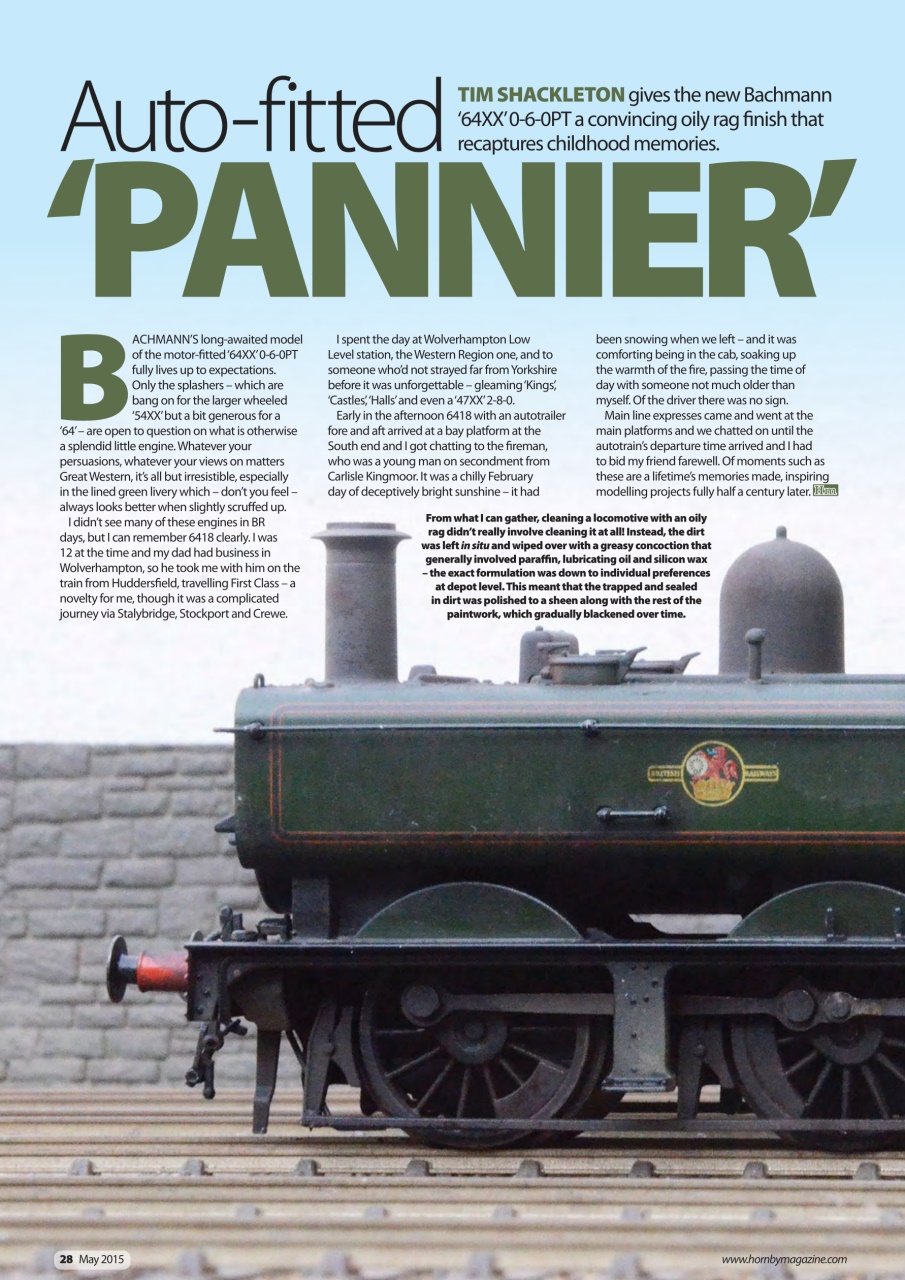 Auto-fitted 'PANNIER'

TIM SHACKLETON gives the new Bachmann '64XX' 0-6-0PT a convincing oily rag finish that recaptures childhood memories.

BACHMANN'S long-awaited model of the motor-fitted '64XX' 0-6-0PT fully lives up to expectations. Only the splashers – which are bang on for the larger wheeled '54XX' but a bit generous for a '64' – are open to question on what is otherwise a splendid little engine. Whatever your persuasions, whatever your views on matters Great Western, it's all but irresistible, especially in the lined green livery which – don't you feel – always looks better when slightly scruffed up.

I didn't see many of these engines in BR days, but I can remember 6418 clearly. I was 12 at the time and my dad had business in Wolverhampton, so he took me with him on the train from Huddersfield, travelling First Class – a novelty for me, though it was a complicated journey via Stalybridge, Stockport and Crewe.

I spent the day at Wolverhampton Low Level station, the Western Region one, and to someone who'd not strayed far from Yorkshire before it was unforgettable – gleaming 'Kings', 'Castles', 'Halls' and even a '47XX' 2-8-0.

Early in the afternoon 6418 with an autotrailer fore and aft arrived at a bay platform at the South end and I got chatting to the fireman, who was a young man on secondment from Carlisle Kingmoor. It was a chilly February day of deceptively bright sunshine – it had been snowing when we left – and it was comforting being in the cab, soaking up the warmth of the fire, passing the time of day with someone not much older than myself. Of the driver there was no sign.

Main line expresses came and went at the main platforms and we chatted on until the autotrain's departure time arrived and I had to bid my friend farewell. Of moments such as these are a lifetime's memories made, inspiring modelling projects fully half a century later.

From what I can gather, cleaning a locomotive with an oily rag didn't really involve cleaning it at all! Instead, the dirt was left in situ and wiped over with a greasy concoction that generally involved paraffin, lubricating oil and silicon wax – the exact formulation was down to individual preferences at depot level. This meant that the trapped and sealed in dirt was polished to a sheen along with the rest of the paintwork, which gradually blackened over time.

BRITISH RAILWAYS

28 May 2015

www.hornbymagazine.com